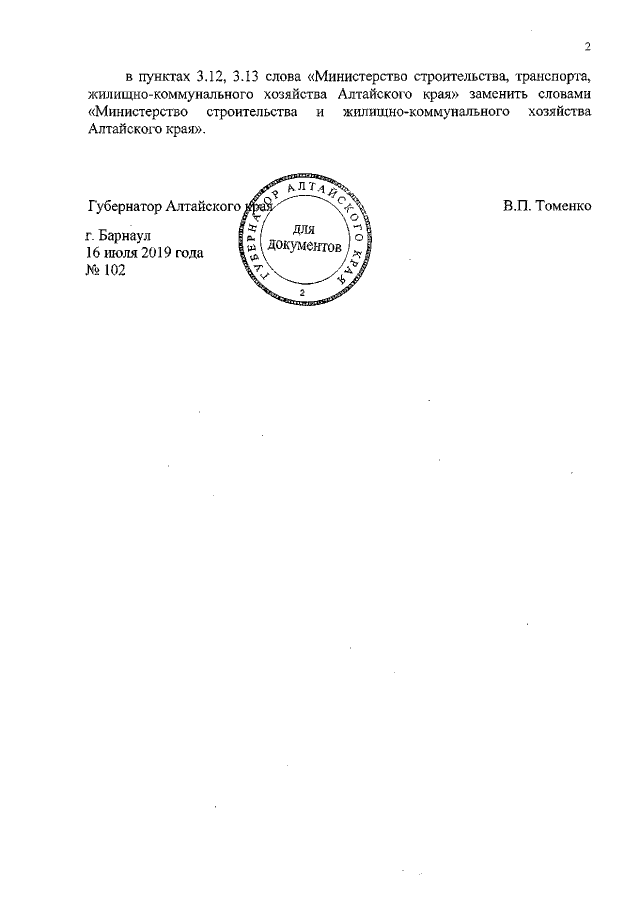 2

в пунктах 3.12, 3.13 слова «Министерство строительства, транспорта, жилищно-коммунального хозяйства Алтайского края» заменить словами «Министерство строительства и жилищно-коммунального хозяйства Алтайского края».

Губернатор Алтайского края

ГУБЕРНАТОР АЛТАЙСКОГО КРАЯ
ДЛЯ ДОКУМЕНТОВ
2

В.П. Томенко

г. Барнаул
16 июля 2019 года
№ 102